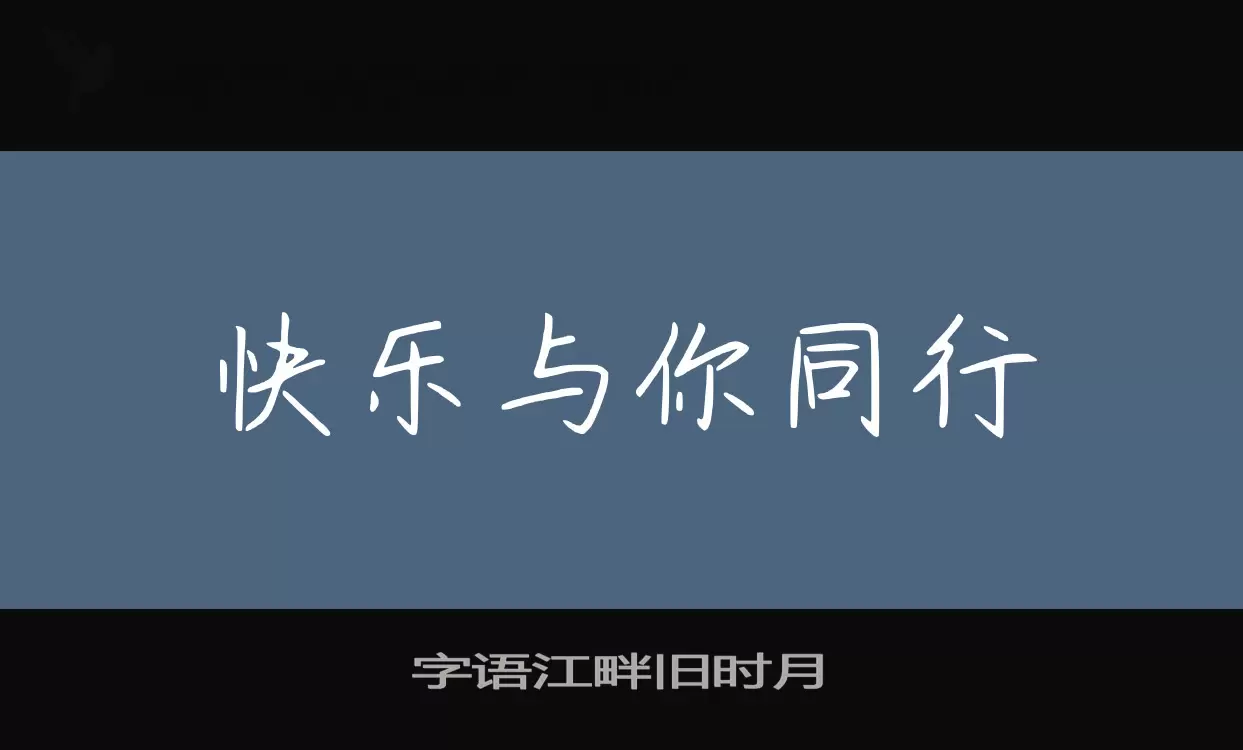 快乐与你同行

字语江畔旧时月